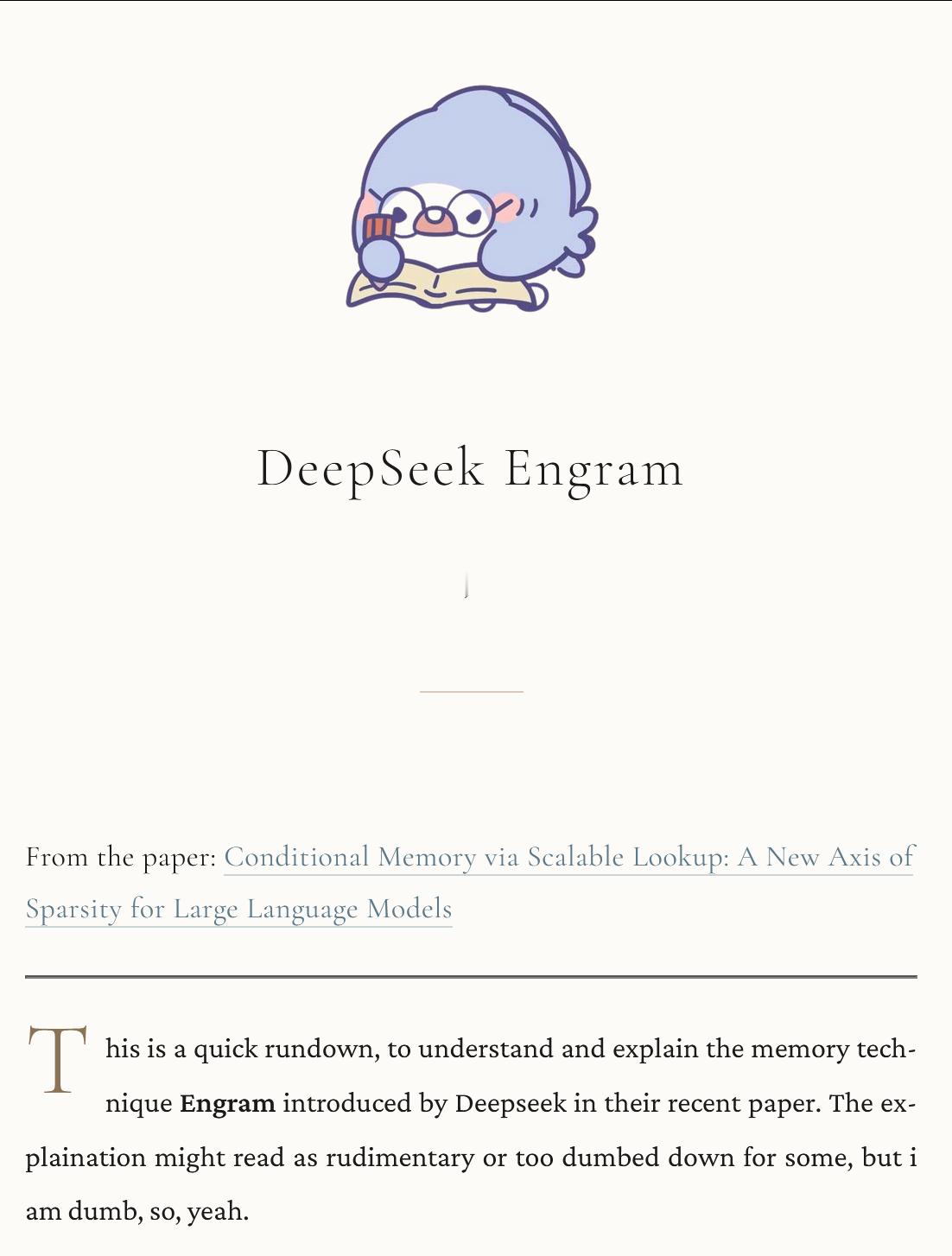 DeepSeek Engram

From the paper: Conditional Memory via Scalable Lookup: A New Axis of Sparsity for Large Language Models

This is a quick rundown, to understand and explain the memory technique **Engram** introduced by Deepseek in their recent paper. The explaination might read as rudimentary or too dumbed down for some, but i am dumb, so, yeah.